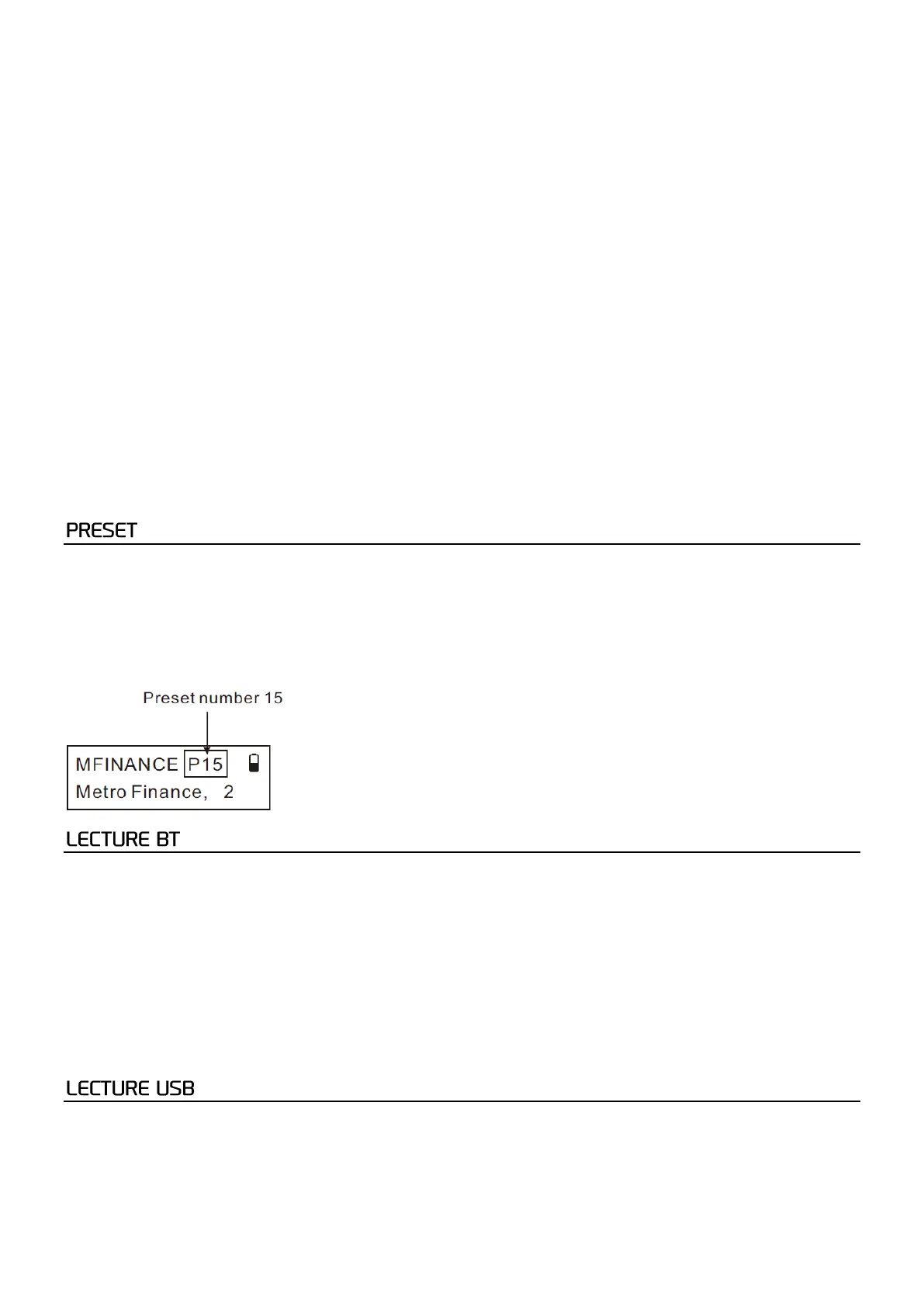 PRESET

Preset number 15

MFINANCE P15
Metro Finance, 2

LECTURE BT

LECTURE USB